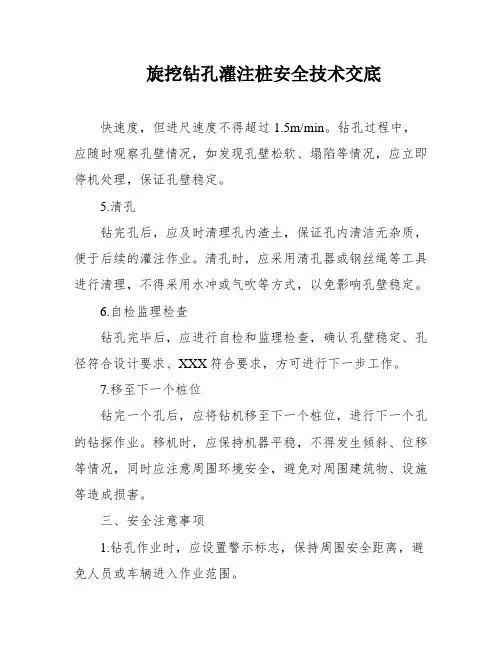 旋挖钻孔灌注桩安全技术交底

快速度，但进尺速度不得超过 1.5m/min。钻孔过程中，应随时观察孔壁情况，如发现孔壁松软、塌陷等情况，应立即停机处理，保证孔壁稳定。

5.清孔

钻完孔后，应及时清理孔内渣土，保证孔内清洁无杂质，便于后续的灌注作业。清孔时，应采用清孔器或钢丝绳等工具进行清理，不得采用水冲或气吹等方式，以免影响孔壁稳定。

6.自检监理检查

钻孔完毕后，应进行自检和监理检查，确认孔壁稳定、孔径符合设计要求、XXX 符合要求，方可进行下一步工作。

7.移至下一个桩位

钻完一个孔后，应将钻机移至下一个桩位，进行下一个孔的钻探作业。移机时，应保持机器平稳，不得发生倾斜、位移等情况，同时应注意周围环境安全，避免对周围建筑物、设施等造成损害。

三、安全注意事项

1.钻孔作业时，应设置警示标志，保持周围安全距离，避免人员或车辆进入作业范围。